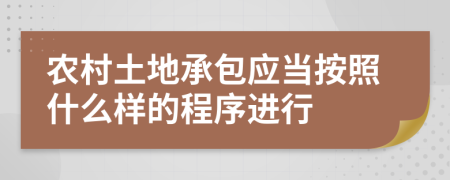 农村土地承包应当按照什么样的程序进行